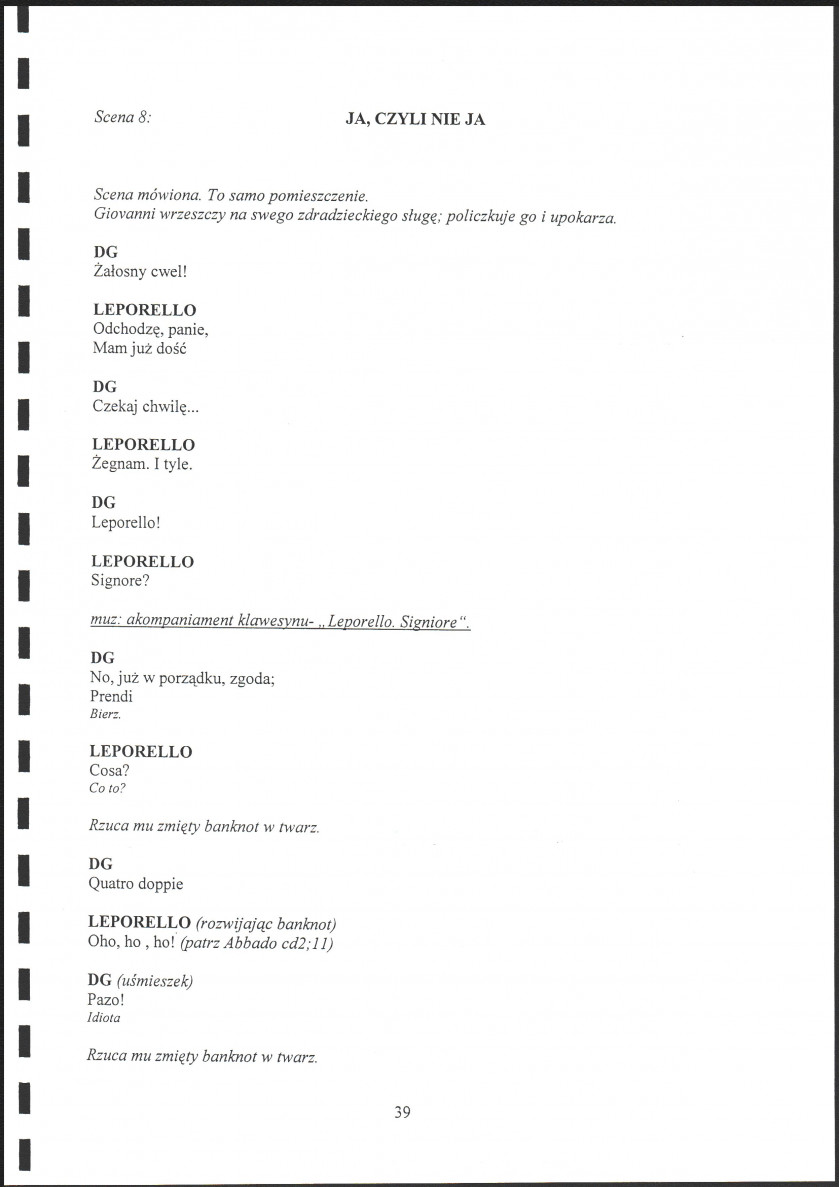 Scena 8: JA, CZYLI NIE JA

Scena mówiona. To samo pomieszczenie.
Giovanni wrzeszczy na swego zdradzieckiego sługę; policzkuje go i upokarza.

DG
Żałosny cwel!

LEPORELLO
Odchodzę, panie,
Mam już dość

DG
Czekaj chwilę...

LEPORELLO
Żegnam. I tyle.

DG
Leporello!

LEPORELLO
Signore?

muz: akompaniament klawesynu- „Leporello. Signiore".

DG
No, już w porządku, zgoda;
Prendi
Bierz.

LEPORELLO
Cosa?
Co to?

Rzuca mu zmięty banknot w twarz.

DG
Quatro doppie

LEPORELLO (rozwijając banknot)
Oho, ho , ho! (patrz Abbado cd2;11)

DG (uśmieszek)
Pazo!
Idiota

Rzuca mu zmięty banknot w twarz.

39